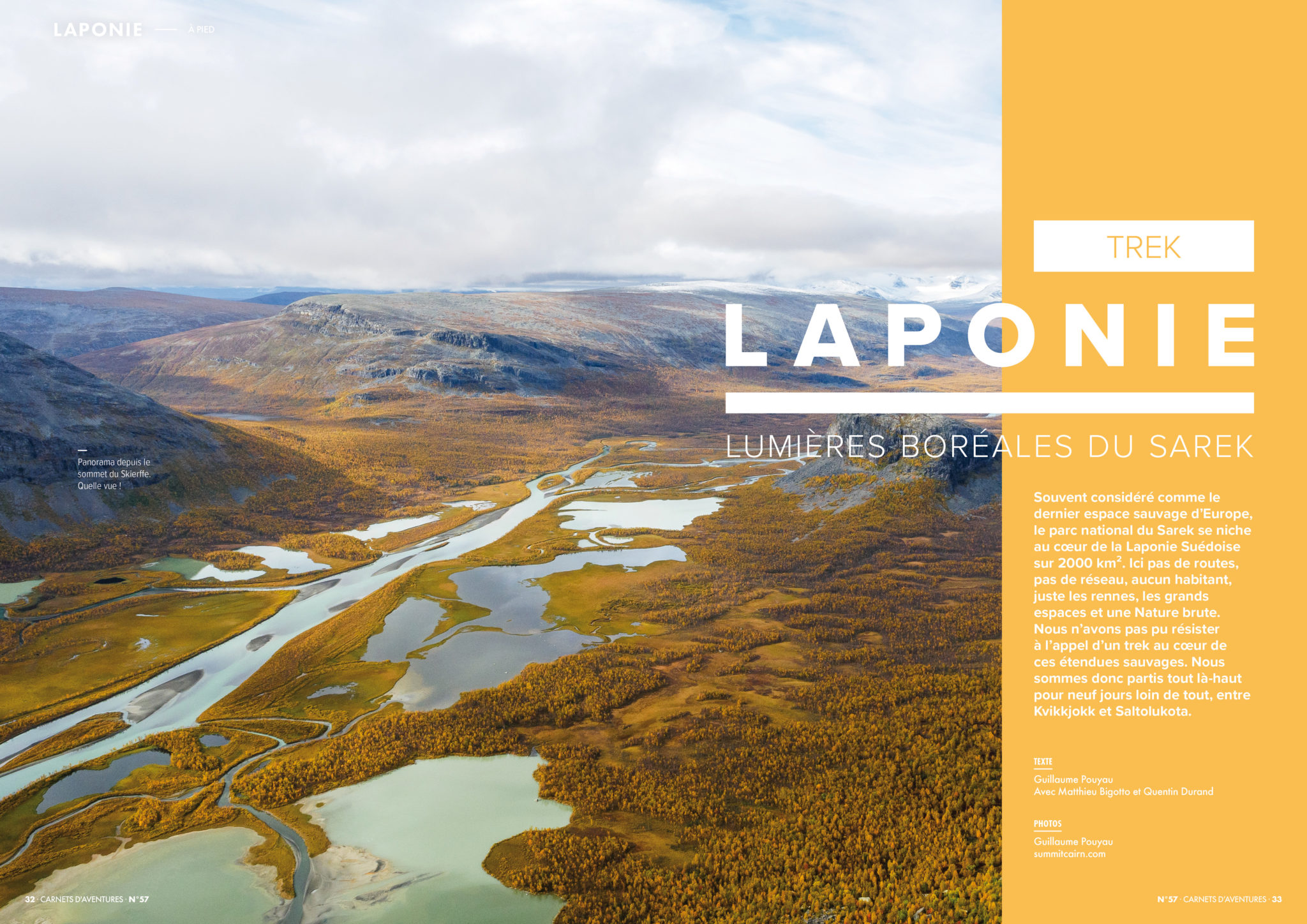 LAPONIE — À PIED

Panorama depuis le sommet du Skierffe. Quelle vue !

TREK

LAPONIE

LUMIÈRES BORÉALES DU SAREK

Souvent considéré comme le dernier espace sauvage d'Europe, le parc national du Sarek se niche au cœur de la Laponie Suédoise sur 2000 km$^2$. Ici pas de routes, pas de réseau, aucun habitant, juste les rennes, les grands espaces et une Nature brute. Nous n'avons pas pu résister à l'appel d'un trek au cœur de ces étendues sauvages. Nous sommes donc partis tout là-haut pour neuf jours loin de tout, entre Kvikkjokk et Saltolukota.

TEXTE
Guillaume Pouyau
Avec Matthieu Bigotto et Quentin Durand

PHOTOS
Guillaume Pouyau
summitcairn.com

32 · CARNETS D'AVENTURES · N°57

N°57 · CARNETS D'AVENTURES · 33